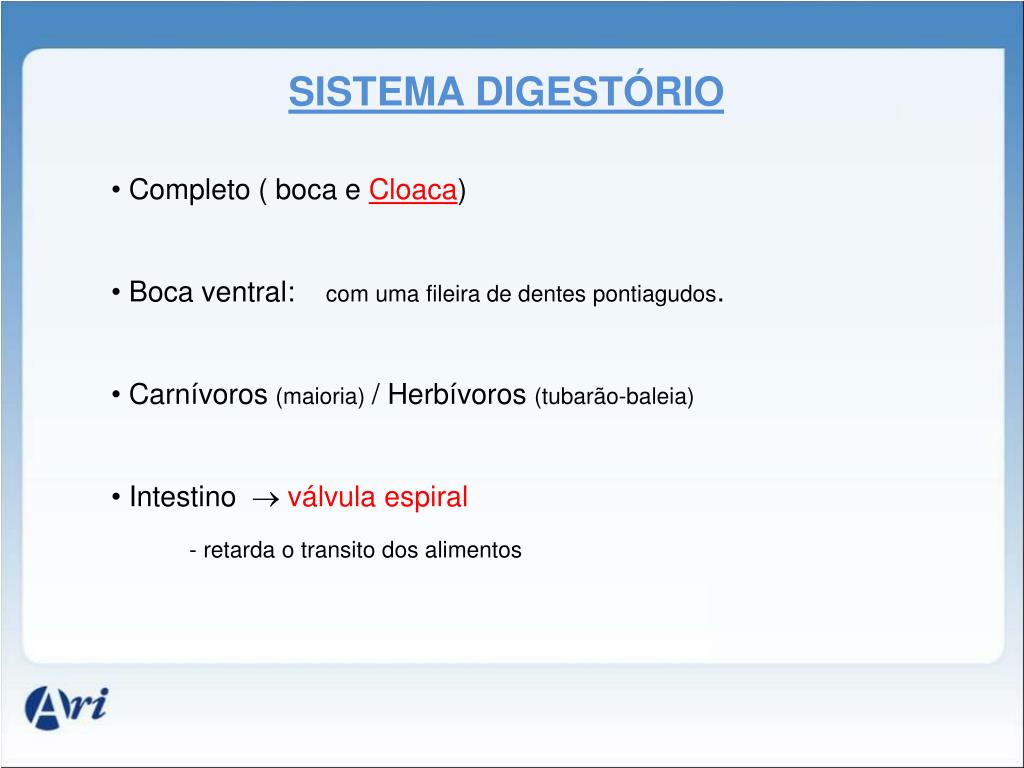 SISTEMA DIGESTÓRIO

• Completo ( boca e Cloaca)

• Boca ventral: com uma fileira de dentes pontiagudos.

• Carnívoros (maioria) / Herbívoros (tubarão-baleia)

• Intestino $\rightarrow$ válvula espiral

- retarda o transito dos alimentos

Ari